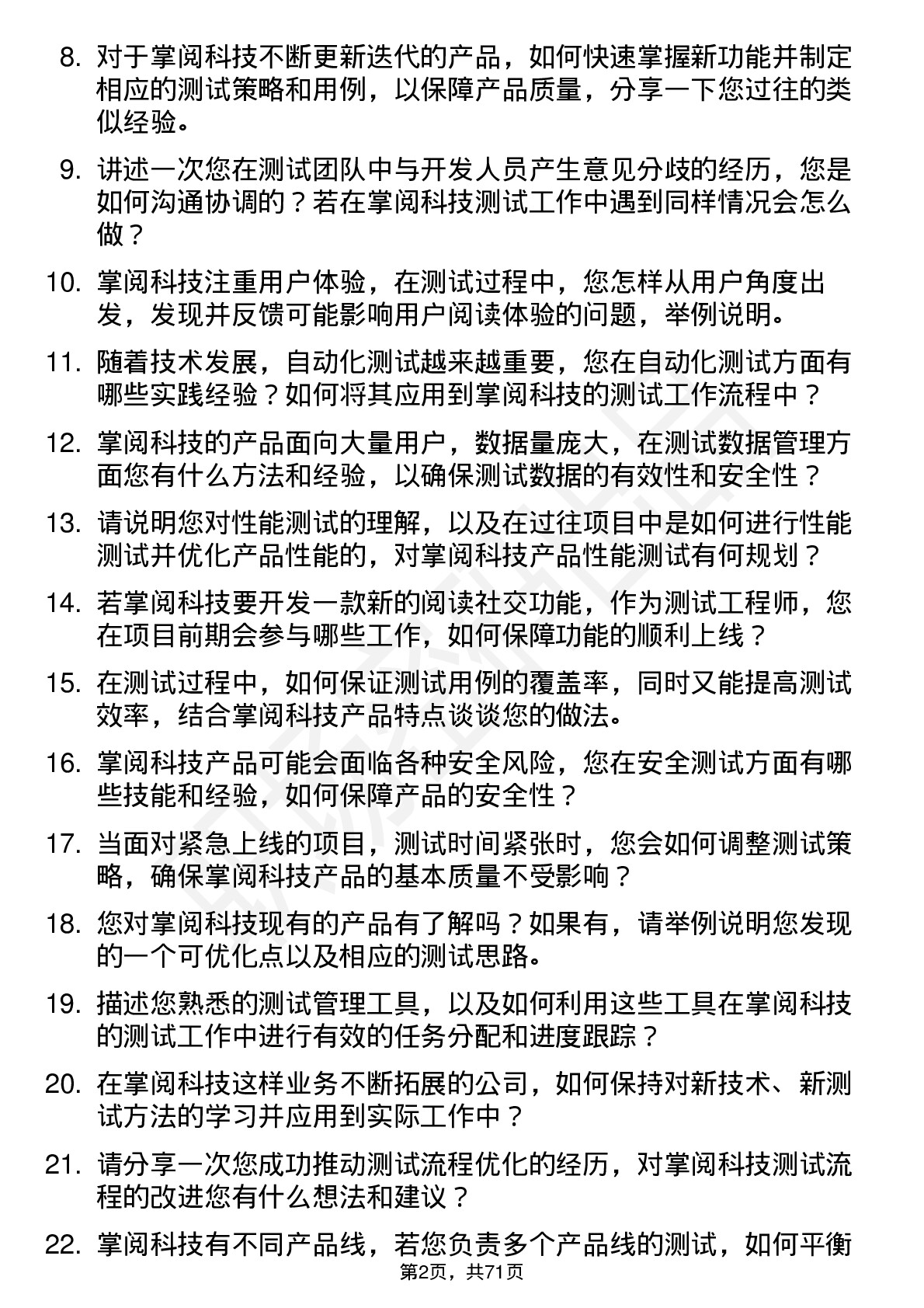 8. 对于掌阅科技不断更新迭代的产品，如何快速掌握新功能并制定相应的测试策略和用例，以保障产品质量，分享一下您过往的类似经验。

9. 讲述一次您在测试团队中与开发人员产生意见分歧的经历，您是如何沟通协调的？若在掌阅科技测试工作中遇到同样情况会怎么做？

10. 掌阅科技注重用户体验，在测试过程中，您怎样从用户角度出发，发现并反馈可能影响用户阅读体验的问题，举例说明。

11. 随着技术发展，自动化测试越来越重要，您在自动化测试方面有哪些实践经验？如何将其应用到掌阅科技的测试工作流程中？

12. 掌阅科技的产品面向大量用户，数据量庞大，在测试数据管理方面您有什么方法和经验，以确保测试数据的有效性和安全性？

13. 请说明您对性能测试的理解，以及在过往项目中是如何进行性能测试并优化产品性能的，对掌阅科技产品性能测试有何规划？

14. 若掌阅科技要开发一款新的阅读社交功能，作为测试工程师，您在项目前期会参与哪些工作，如何保障功能的顺利上线？

15. 在测试过程中，如何保证测试用例的覆盖率，同时又能提高测试效率，结合掌阅科技产品特点谈谈您的做法。

16. 掌阅科技产品可能会面临各种安全风险，您在安全测试方面有哪些技能和经验，如何保障产品的安全性？

17. 当面对紧急上线的项目，测试时间紧张时，您会如何调整测试策略，确保掌阅科技产品的基本质量不受影响？

18. 您对掌阅科技现有的产品有了解吗？如果有，请举例说明您发现的一个可优化点以及相应的测试思路。

19. 描述您熟悉的测试管理工具，以及如何利用这些工具在掌阅科技的测试工作中进行有效的任务分配和进度跟踪？

20. 在掌阅科技这样业务不断拓展的公司，如何保持对新技术、新测试方法的学习并应用到实际工作中？

21. 请分享一次您成功推动测试流程优化的经历，对掌阅科技测试流程的改进您有什么想法和建议？

22. 掌阅科技有不同产品线，若您负责多个产品线的测试，如何平衡

第2页，共71页